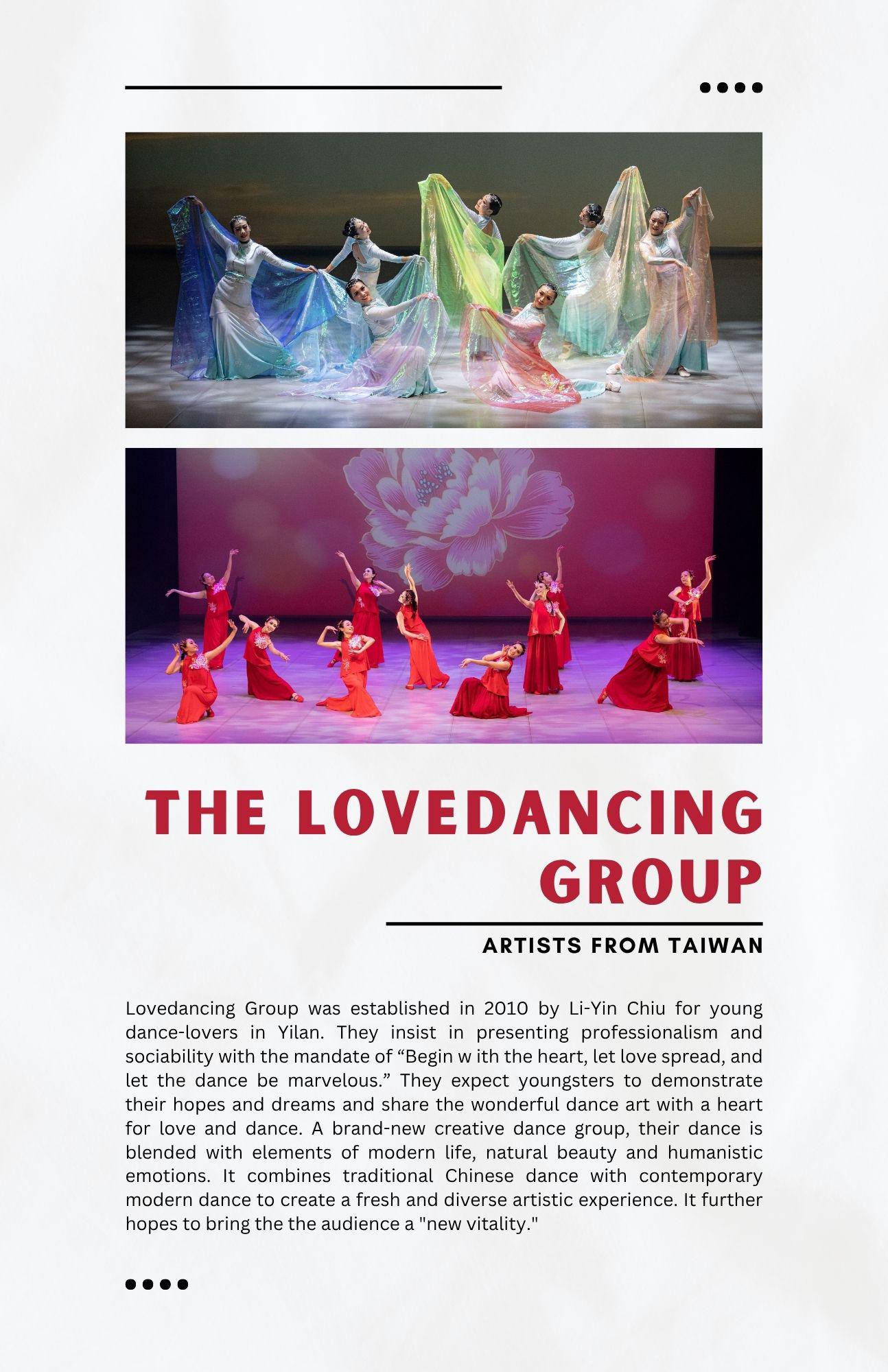 THE LOVEDANCING GROUP

ARTISTS FROM TAIWAN

Lovedancing Group was established in 2010 by Li-Yin Chiu for young dance-lovers in Yilan. They insist in presenting professionalism and sociability with the mandate of “Begin w ith the heart, let love spread, and let the dance be marvelous.” They expect youngsters to demonstrate their hopes and dreams and share the wonderful dance art with a heart for love and dance. A brand-new creative dance group, their dance is blended with elements of modern life, natural beauty and humanistic emotions. It combines traditional Chinese dance with contemporary modern dance to create a fresh and diverse artistic experience. It further hopes to bring the the audience a "new vitality."